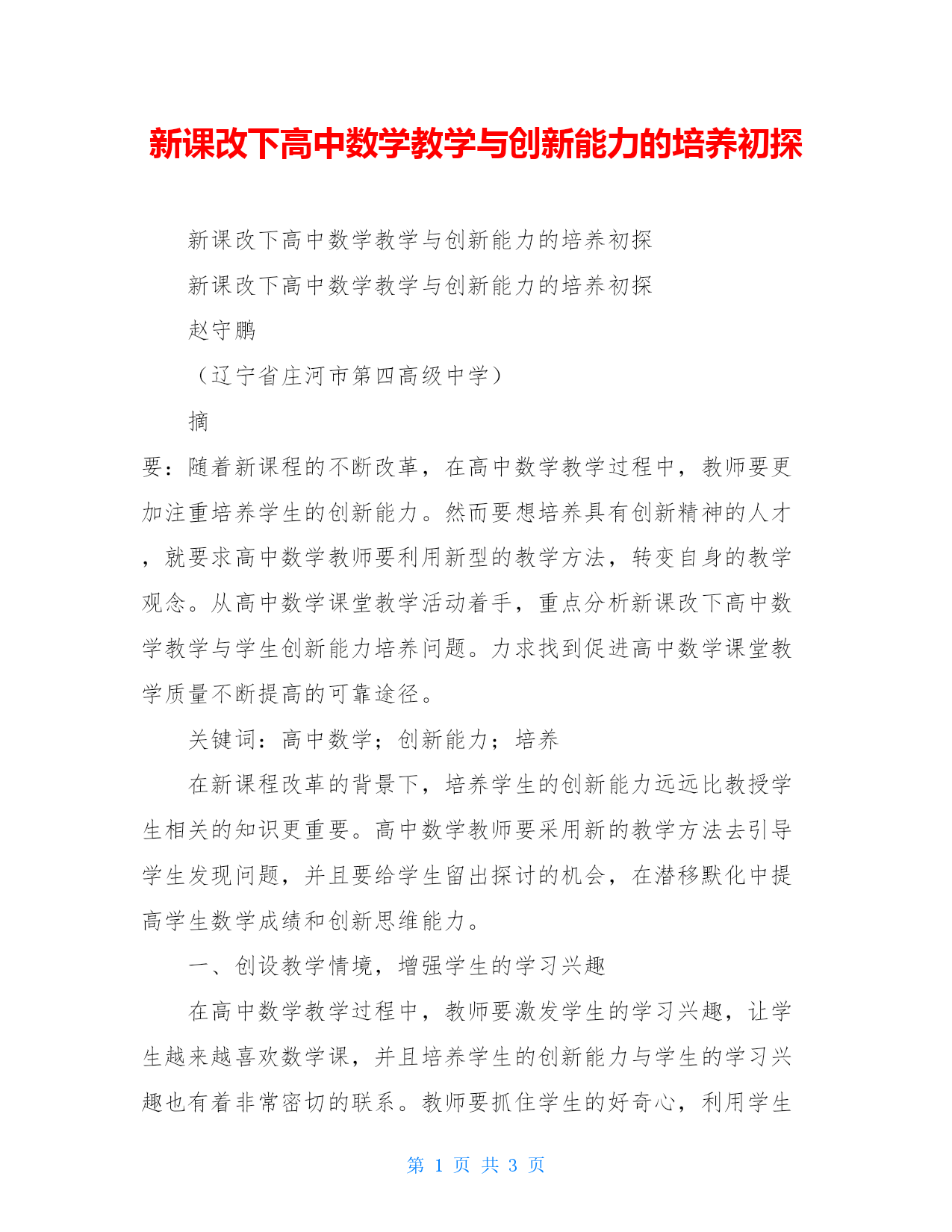 新课改下高中数学教学与创新能力的培养初探

新课改下高中数学教学与创新能力的培养初探

新课改下高中数学教学与创新能力的培养初探

赵守鹏

（辽宁省庄河市第四高级中学）

摘

要：随着新课程的不断改革，在高中数学教学过程中，教师要更加注重培养学生的创新能力。然而要想培养具有创新精神的人才，就要求高中数学教师要利用新型的教学方法，转变自身的教学观念。从高中数学课堂教学活动着手，重点分析新课改下高中数学教学与学生创新能力培养问题。力求找到促进高中数学课堂教学质量不断提高的可靠途径。

关键词：高中数学；创新能力；培养

在新课程改革的背景下，培养学生的创新能力远远比教授学生相关的知识更重要。高中数学教师要采用新的教学方法去引导学生发现问题，并且要给学生留出探讨的机会，在潜移默化中提高学生数学成绩和创新思维能力。

一、创设教学情境，增强学生的学习兴趣

在高中数学教学过程中，教师要激发学生的学习兴趣，让学生越来越喜欢数学课，并且培养学生的创新能力与学生的学习兴趣也有着非常密切的联系。教师要抓住学生的好奇心，利用学生

第 1 页 共 3 页